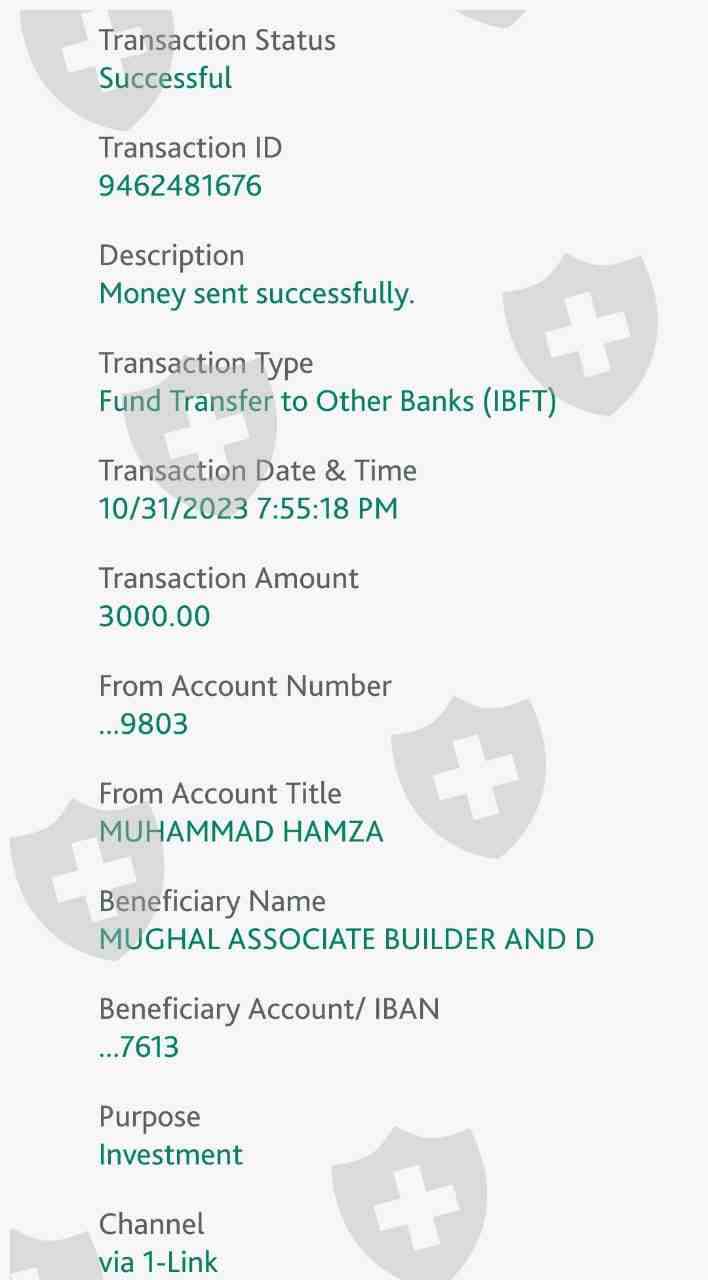 Transaction Status
Successful

Transaction ID
9462481676

Description
Money sent successfully.

Transaction Type
Fund Transfer to Other Banks (IBFT)

Transaction Date & Time
10/31/2023 7:55:18 PM

Transaction Amount
3000.00

From Account Number
...9803

From Account Title
MUHAMMAD HAMZA

Beneficiary Name
MUGHAL ASSOCIATE BUILDER AND D

Beneficiary Account/ IBAN
...7613

Purpose
Investment

Channel
via 1-Link